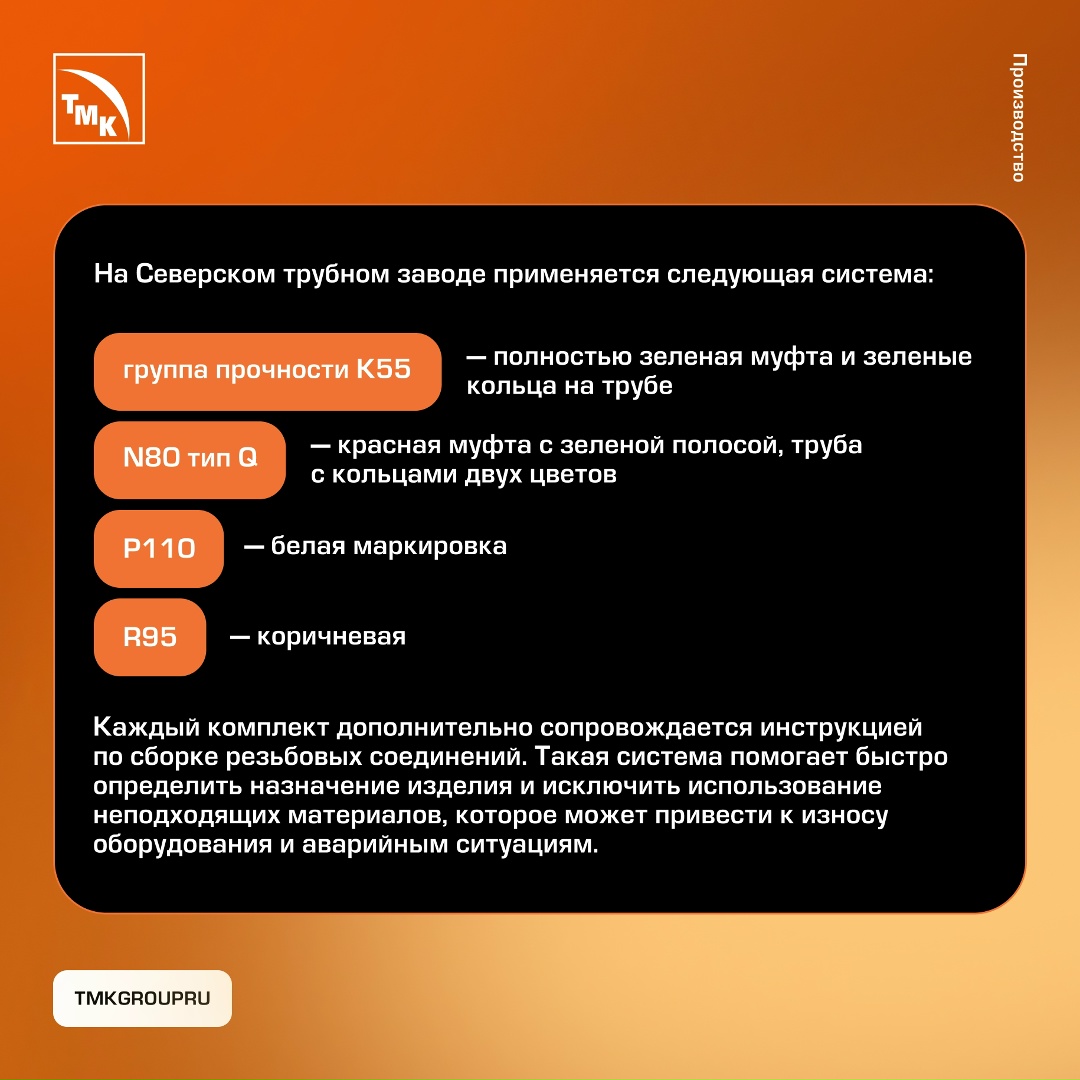 ТМК

Производство

На Северском трубном заводе применяется следующая система:

группа прочности K55 — полностью зеленая муфта и зеленые кольца на трубе

N80 тип Q — красная муфта с зеленой полосой, труба с кольцами двух цветов

P110 — белая маркировка

R95 — коричневая

Каждый комплект дополнительно сопровождается инструкцией по сборке резьбовых соединений. Такая система помогает быстро определить назначение изделия и исключить использование неподходящих материалов, которое может привести к износу оборудования и аварийным ситуациям.

TMKGROUPRU